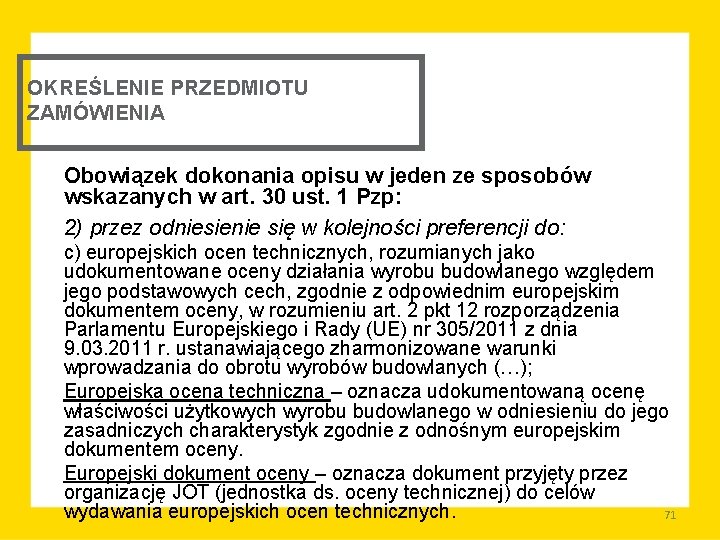 OKREŚLENIE PRZEDMIOTU ZAMÓWIENIA

Obowiązek dokonania opisu w jeden ze sposobów wskazanych w art. 30 ust. 1 Pzp:

2) przez odniesienie się w kolejności preferencji do:

c) europejskich ocen technicznych, rozumianych jako udokumentowane oceny działania wyrobu budowlanego względem jego podstawowych cech, zgodnie z odpowiednim europejskim dokumentem oceny, w rozumieniu art. 2 pkt 12 rozporządzenia Parlamentu Europejskiego i Rady (UE) nr 305/2011 z dnia 9.03.2011 r. ustanawiającego zharmonizowane warunki wprowadzania do obrotu wyrobów budowlanych (…);

Europejska ocena techniczna – oznacza udokumentowaną ocenę właściwości użytkowych wyrobu budowlanego w odniesieniu do jego zasadniczych charakterystyk zgodnie z odnośnym europejskim dokumentem oceny.

Europejski dokument oceny – oznacza dokument przyjęty przez organizację JOT (jednostka ds. oceny technicznej) do celów wydawania europejskich ocen technicznych.

71